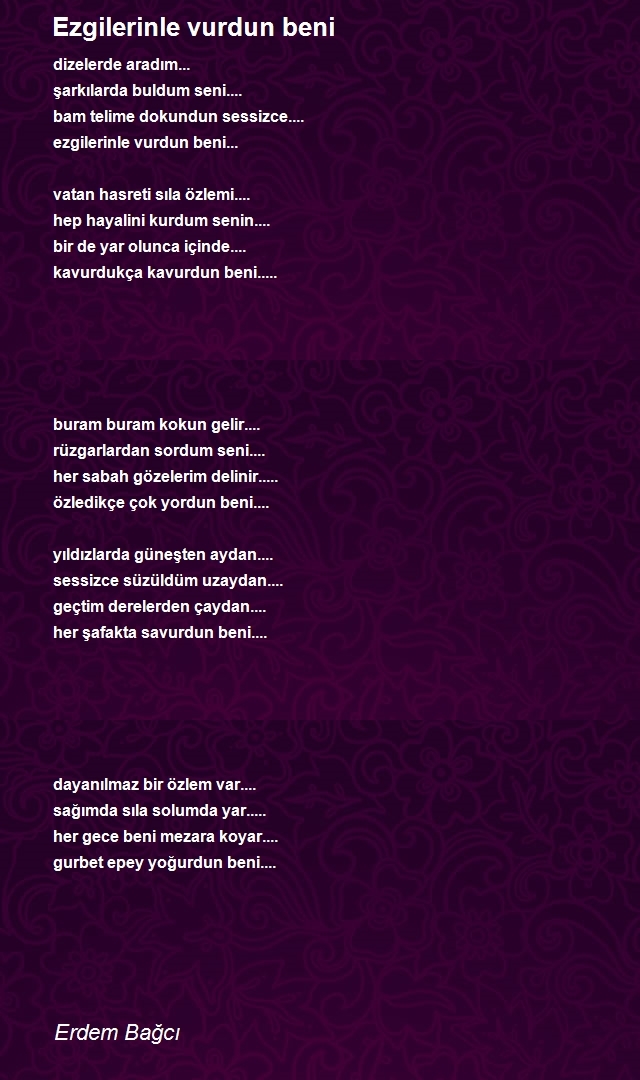 Ezgilerinle vurdun beni

dizelerde aradım...
şarkılarda buldum seni....
bam telime dokundun sessizce....
ezgilerinle vurdun beni...

vatan hasreti sıla özlemi....
hep hayalini kurdum senin....
bir de yar olunca içinde....
kavurdukça kavurdun beni.....

buram buram kokun gelir....
rüzgarlardan sordum seni....
her sabah gözelerim delinir.....
özledikçe çok yordun beni....

yıldızlarda güneşten aydan....
sessizce süzüldüm uzaydan....
geçtim derelerden çaydan....
her şafakta savurdun beni....

dayanılmaz bir özlem var....
sağımda sıla solumda yar.....
her gece beni mezara koyar....
gurbet epey yoğurdun beni....

Erdem Bağcı